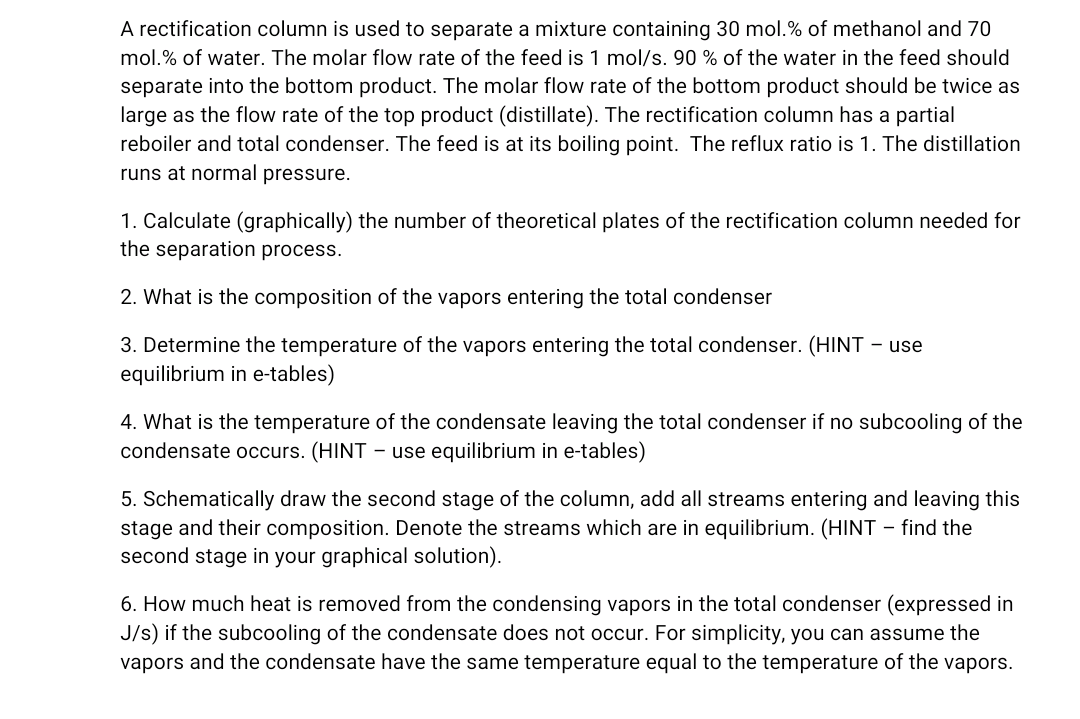 A rectification column is used to separate a mixture containing 30 mol.% of methanol and 70 mol.% of water. The molar flow rate of the feed is 1 mol/s. 90 % of the water in the feed should separate into the bottom product. The molar flow rate of the bottom product should be twice as large as the flow rate of the top product (distillate). The rectification column has a partial reboiler and total condenser. The feed is at its boiling point. The reflux ratio is 1. The distillation runs at normal pressure.

1. Calculate (graphically) the number of theoretical plates of the rectification column needed for the separation process.

2. What is the composition of the vapors entering the total condenser

3. Determine the temperature of the vapors entering the total condenser. (HINT – use equilibrium in e-tables)

4. What is the temperature of the condensate leaving the total condenser if no subcooling of the condensate occurs. (HINT – use equilibrium in e-tables)

5. Schematically draw the second stage of the column, add all streams entering and leaving this stage and their composition. Denote the streams which are in equilibrium. (HINT – find the second stage in your graphical solution).

6. How much heat is removed from the condensing vapors in the total condenser (expressed in J/s) if the subcooling of the condensate does not occur. For simplicity, you can assume the vapors and the condensate have the same temperature equal to the temperature of the vapors.